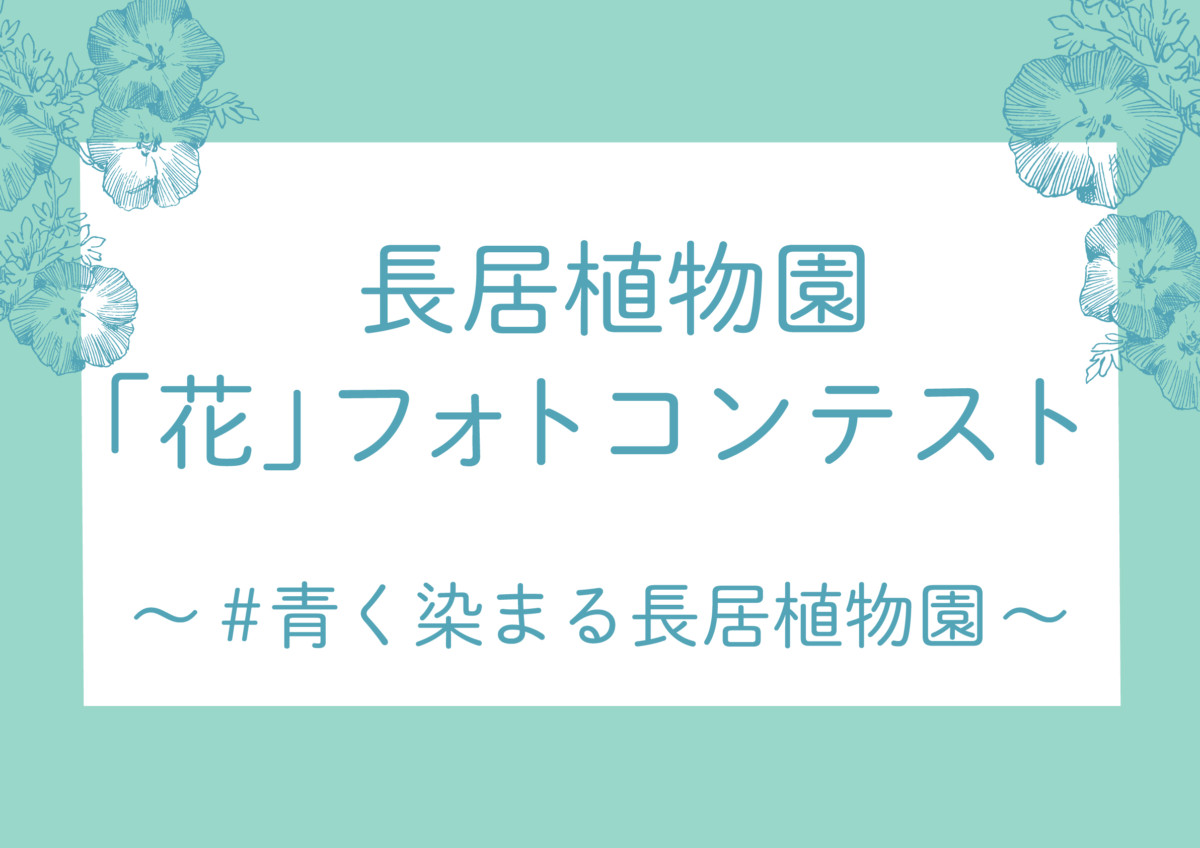 長居植物園
「花」フォトコンテスト

～＃青く染まる長居植物園～